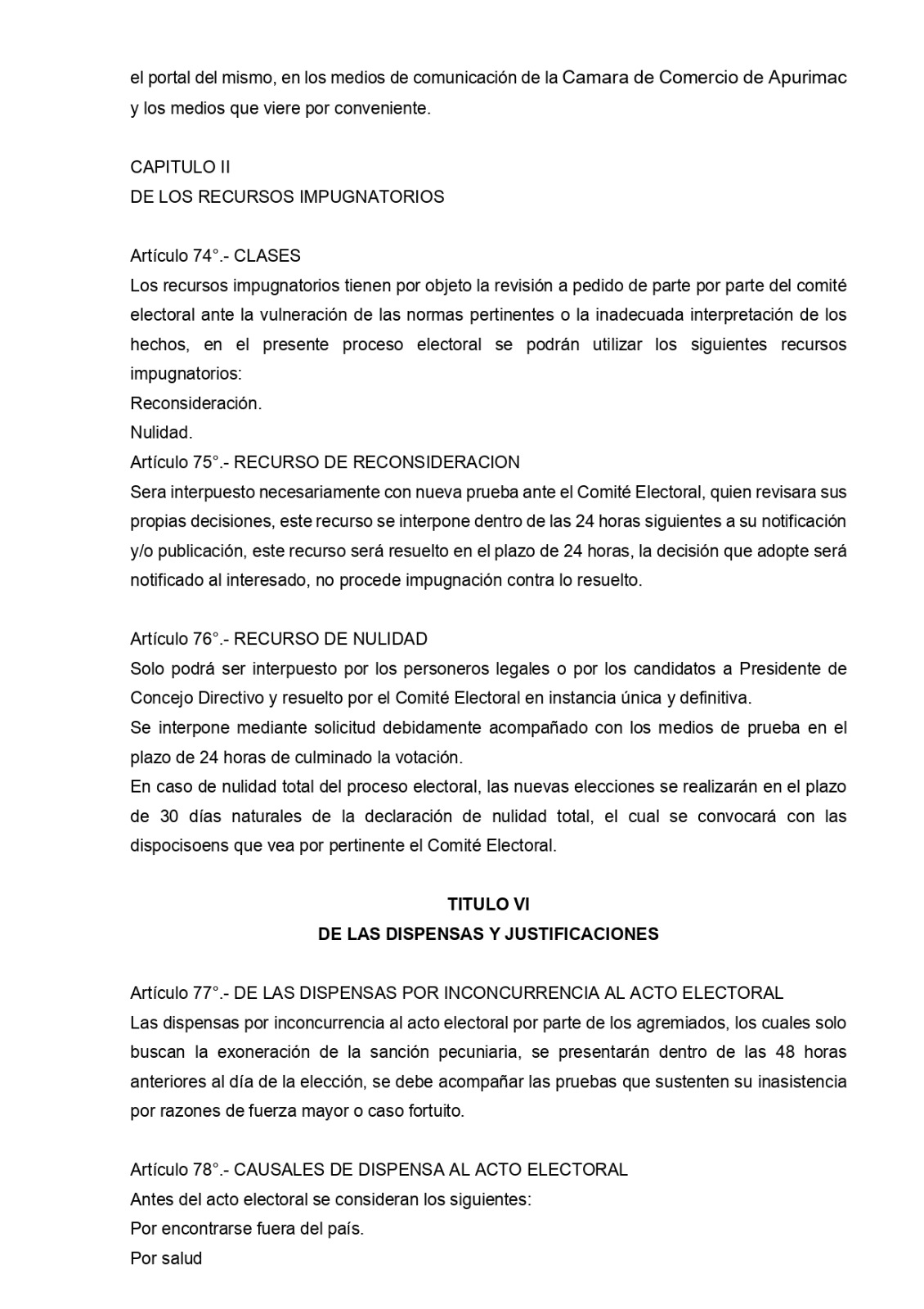 el portal del mismo, en los medios de comunicación de la Camara de Comercio de Apurimac y los medios que viere por conveniente.

CAPITULO II
DE LOS RECURSOS IMPUGNATORIOS

Artículo 74°.- CLASES
Los recursos impugnatorios tienen por objeto la revisión a pedido de parte por parte del comité electoral ante la vulneración de las normas pertinentes o la inadecuada interpretación de los hechos, en el presente proceso electoral se podrán utilizar los siguientes recursos impugnatorios:
Reconsideración.
Nulidad.
Artículo 75°.- RECURSO DE RECONSIDERACION
Sera interpuesto necesariamente con nueva prueba ante el Comité Electoral, quien revisara sus propias decisiones, este recurso se interpone dentro de las 24 horas siguientes a su notificación y/o publicación, este recurso será resuelto en el plazo de 24 horas, la decisión que adopte será notificado al interesado, no procede impugnación contra lo resuelto.

Artículo 76°.- RECURSO DE NULIDAD
Solo podrá ser interpuesto por los personeros legales o por los candidatos a Presidente de Concejo Directivo y resuelto por el Comité Electoral en instancia única y definitiva.
Se interpone mediante solicitud debidamente acompañado con los medios de prueba en el plazo de 24 horas de culminado la votación.
En caso de nulidad total del proceso electoral, las nuevas elecciones se realizarán en el plazo de 30 días naturales de la declaración de nulidad total, el cual se convocará con las dispocisoens que vea por pertinente el Comité Electoral.

TITULO VI
DE LAS DISPENSAS Y JUSTIFICACIONES

Artículo 77°.- DE LAS DISPENSAS POR INCONCURRENCIA AL ACTO ELECTORAL
Las dispensas por inconcurrencia al acto electoral por parte de los agremiados, los cuales solo buscan la exoneración de la sanción pecuniaria, se presentarán dentro de las 48 horas anteriores al día de la elección, se debe acompañar las pruebas que sustenten su inasistencia por razones de fuerza mayor o caso fortuito.

Artículo 78°.- CAUSALES DE DISPENSA AL ACTO ELECTORAL
Antes del acto electoral se consideran los siguientes:
Por encontrarse fuera del país.
Por salud